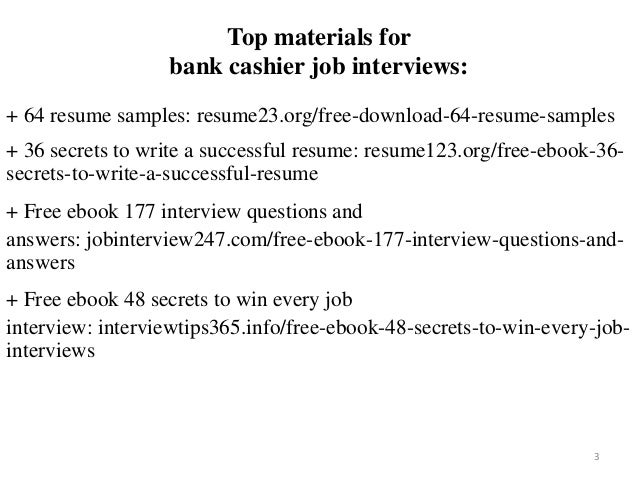 Top materials for
bank cashier job interviews:

+ 64 resume samples: resume23.org/free-download-64-resume-samples

+ 36 secrets to write a successful resume: resume123.org/free-ebook-36-secrets-to-write-a-successful-resume

+ Free ebook 177 interview questions and
answers: jobinterview247.com/free-ebook-177-interview-questions-and-answers

+ Free ebook 48 secrets to win every job
interview: interviewtips365.info/free-ebook-48-secrets-to-win-every-job-interviews

3